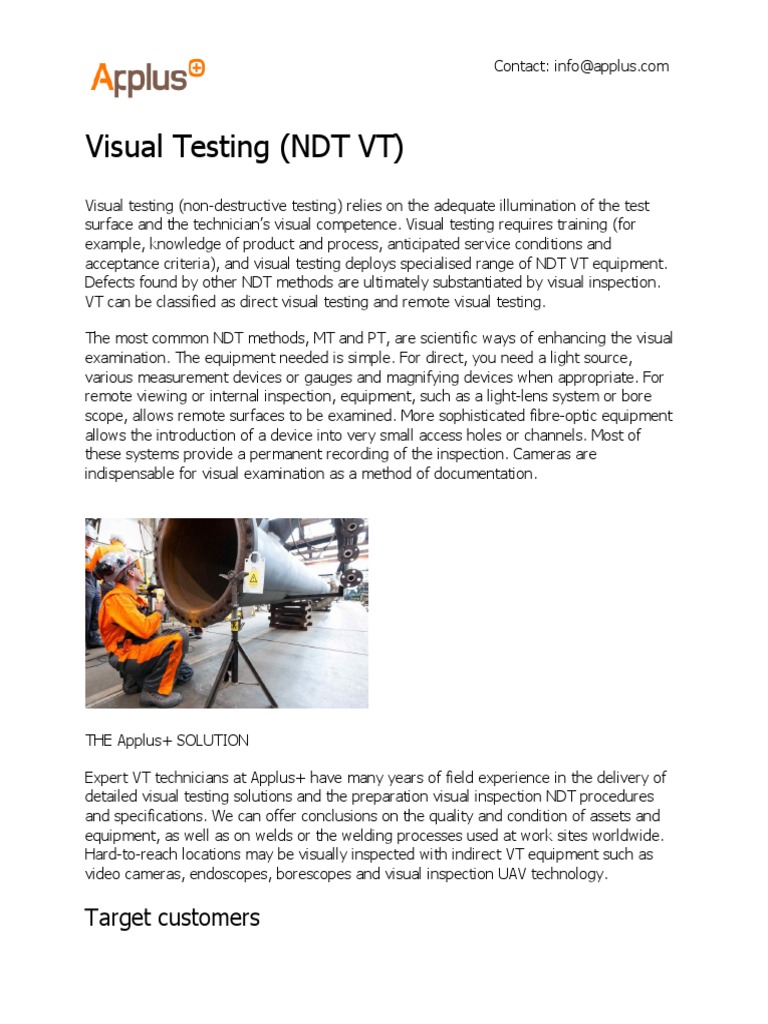 Applus+

Contact: info@applus.com

Visual Testing (NDT VT)

Visual testing (non-destructive testing) relies on the adequate illumination of the test surface and the technician's visual competence. Visual testing requires training (for example, knowledge of product and process, anticipated service conditions and acceptance criteria), and visual testing deploys specialised range of NDT VT equipment. Defects found by other NDT methods are ultimately substantiated by visual inspection. VT can be classified as direct visual testing and remote visual testing.

The most common NDT methods, MT and PT, are scientific ways of enhancing the visual examination. The equipment needed is simple. For direct, you need a light source, various measurement devices or gauges and magnifying devices when appropriate. For remote viewing or internal inspection, equipment, such as a light-lens system or bore scope, allows remote surfaces to be examined. More sophisticated fibre-optic equipment allows the introduction of a device into very small access holes or channels. Most of these systems provide a permanent recording of the inspection. Cameras are indispensable for visual examination as a method of documentation.

THE Applus+ SOLUTION

Expert VT technicians at Applus+ have many years of field experience in the delivery of detailed visual testing solutions and the preparation visual inspection NDT procedures and specifications. We can offer conclusions on the quality and condition of assets and equipment, as well as on welds or the welding processes used at work sites worldwide. Hard-to-reach locations may be visually inspected with indirect VT equipment such as video cameras, endoscopes, borescopes and visual inspection UAV technology.

Target customers